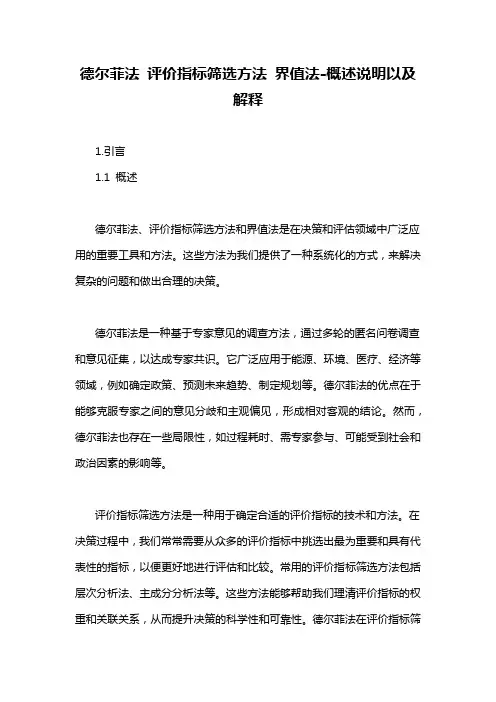 德尔菲法 评价指标筛选方法 界值法-概述说明以及解释

1.引言

1.1 概述

德尔菲法、评价指标筛选方法和界值法是在决策和评估领域中广泛应用的重要工具和方法。这些方法为我们提供了一种系统化的方式，来解决复杂的问题和做出合理的决策。

德尔菲法是一种基于专家意见的调查方法，通过多轮的匿名问卷调查和意见征集，以达成专家共识。它广泛应用于能源、环境、医疗、经济等领域，例如确定政策、预测未来趋势、制定规划等。德尔菲法的优点在于能够克服专家之间的意见分歧和主观偏见，形成相对客观的结论。然而，德尔菲法也存在一些局限性，如过程耗时、需专家参与、可能受到社会和政治因素的影响等。

评价指标筛选方法是一种用于确定合适的评价指标的技术和方法。在决策过程中，我们常常需要从众多的评价指标中挑选出最为重要和具有代表性的指标，以便更好地进行评估和比较。常用的评价指标筛选方法包括层次分析法、主成分分析法等。这些方法能够帮助我们理清评价指标的权重和关联关系，从而提升决策的科学性和可靠性。德尔菲法在评价指标筛